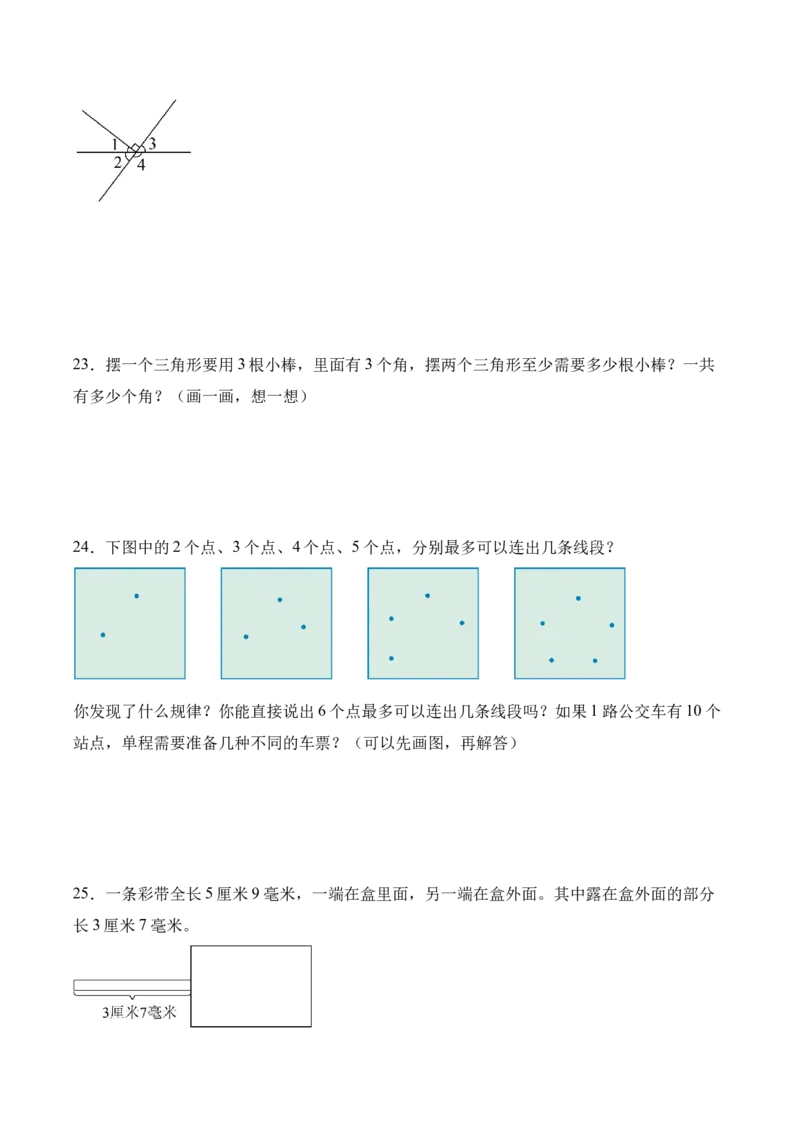 1
3
2
4

23．摆一个三角形要用3根小棒，里面有3个角，摆两个三角形至少需要多少根小棒？一共有多少个角？（画一画，想一想）

24．下图中的2个点、3个点、4个点、5个点，分别最多可以连出几条线段？

你发现了什么规律？你能直接说出6个点最多可以连出几条线段吗？如果1路公交车有10个站点，单程需要准备几种不同的车票？（可以先画图，再解答）

25．一条彩带全长5厘米9毫米，一端在盒里面，另一端在盒外面。其中露在盒外面的部分长3厘米7毫米。

3厘米7毫米